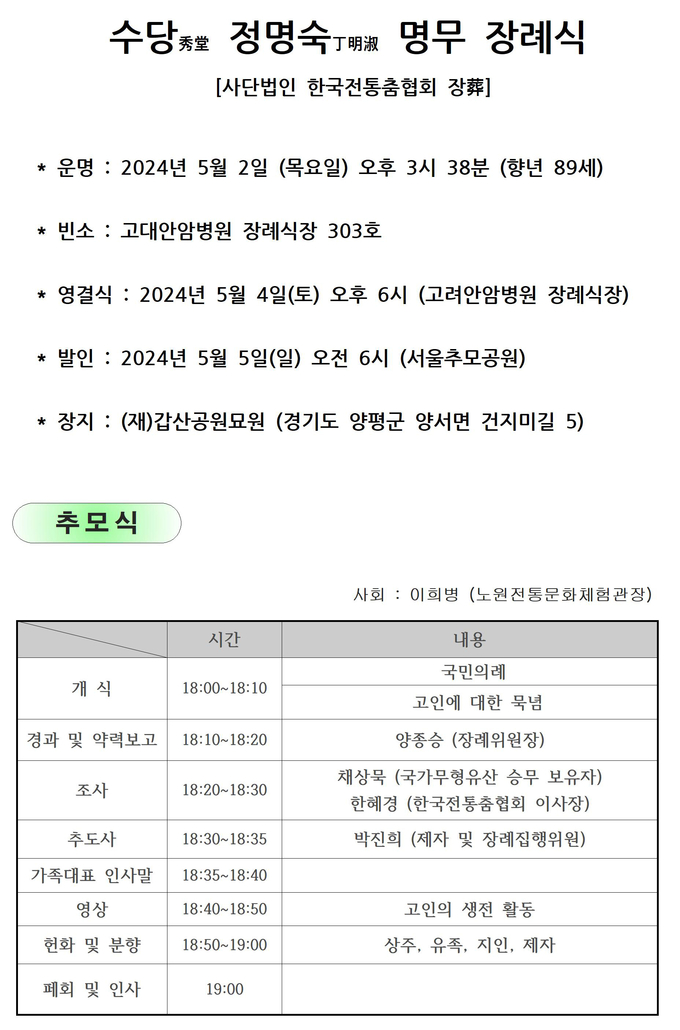 수당秀堂 정명숙丁明淑 명무 장례식

[사단법인 한국전통춤협회 장葬]

* 운명 : 2024년 5월 2일 (목요일) 오후 3시 38분 (향년 89세)

* 빈소 : 고대안암병원 장례식장 303호

* 영결식 : 2024년 5월 4일(토) 오후 6시 (고려안암병원 장례식장)

* 발인 : 2024년 5월 5일(일) 오전 6시 (서울추모공원)

* 장지 : (재)갑산공원묘원 (경기도 양평군 양서면 건지미길 5)

추모식

사회 : 이희병 (노원전통문화체험관장)

| | 시간 | 내용 |
|---|---|---|
| 개 식 | 18:00~18:10 | 국민의례 |
| | | 고인에 대한 묵념 |
| 경과 및 약력보고 | 18:10~18:20 | 양종승 (장례위원장) |
| 조사 | 18:20~18:30 | 채상묵 (국가무형유산 승무 보유자) 한혜경 (한국전통춤협회 이사장) |
| 추도사 | 18:30~18:35 | 박진희 (제자 및 장례집행위원) |
| 가족대표 인사말 | 18:35~18:40 | |
| 영상 | 18:40~18:50 | 고인의 생전 활동 |
| 헌화 및 분향 | 18:50~19:00 | 상주, 유족, 지인, 제자 |
| 폐회 및 인사 | 19:00 | |